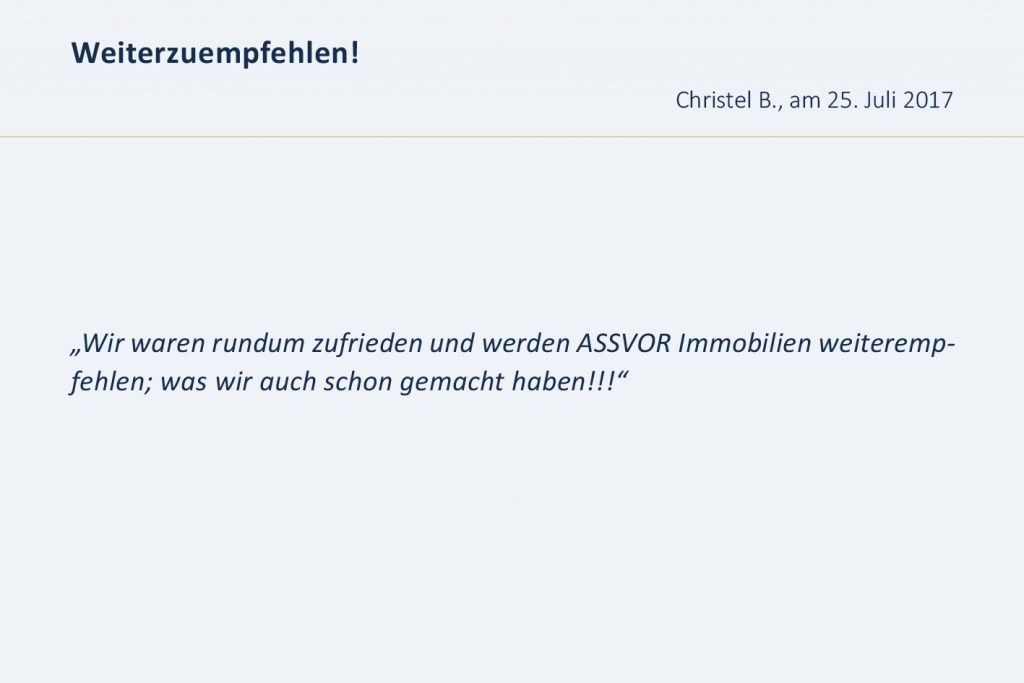 Weiterzuempfehlen!

Christel B., am 25. Juli 2017

„Wir waren rundum zufrieden und werden ASSVOR Immobilien weiterempfehlen; was wir auch schon gemacht haben!!!“